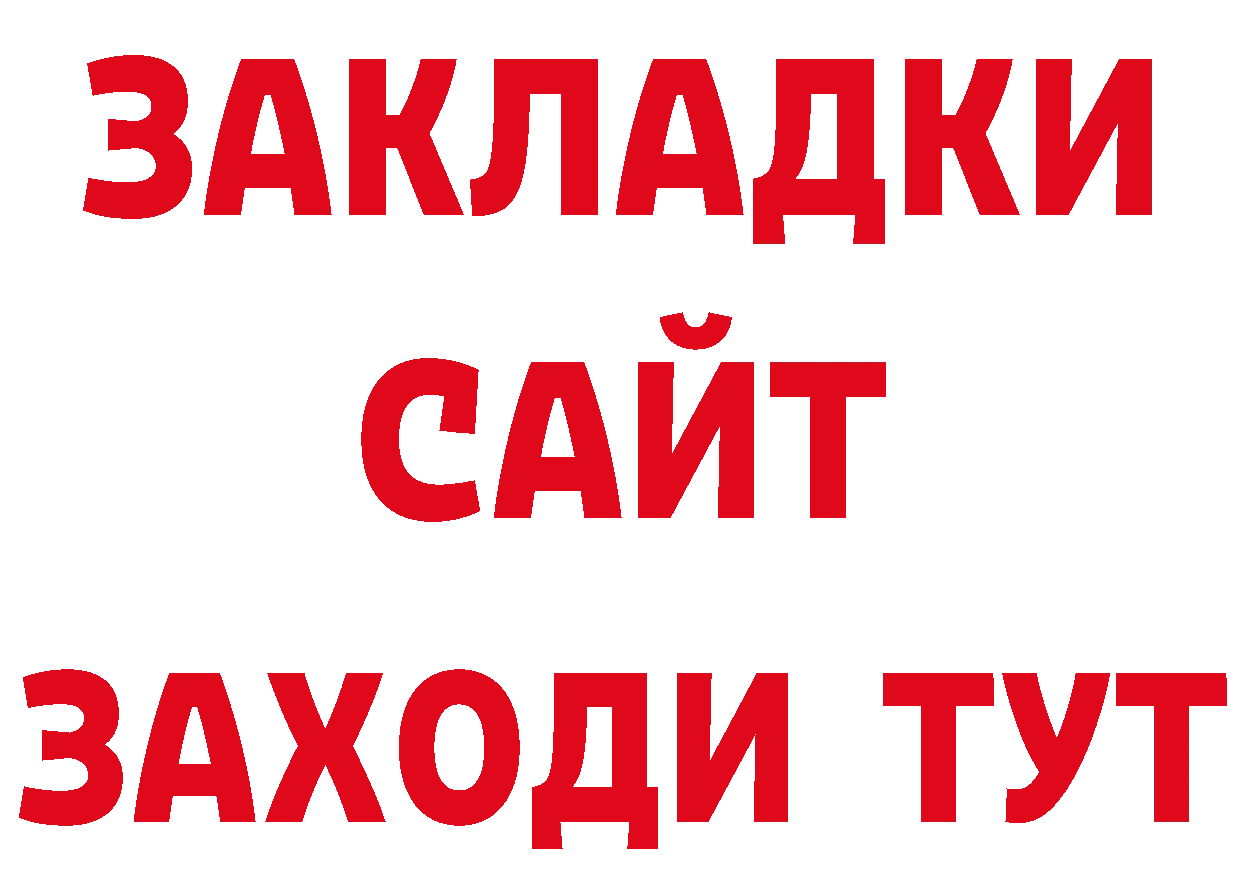 ЗАКЛАДКИ
САЙТ
ЗАХОДИ ТУТ